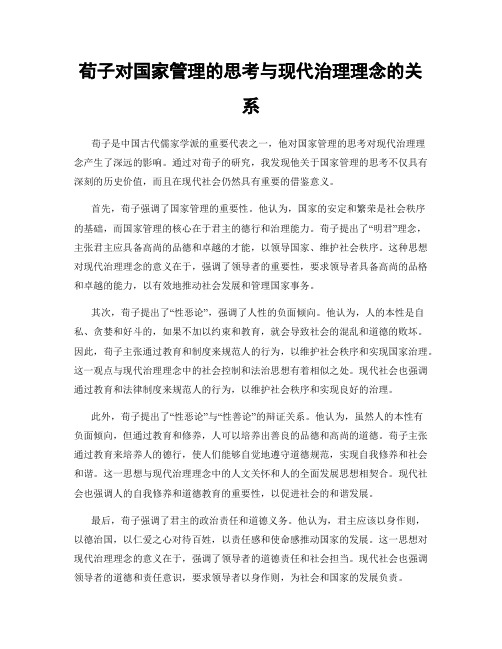 荀子对国家管理的思考与现代治理理念的关系

荀子是中国古代儒家学派的重要代表之一，他对国家管理的思考对现代治理理念产生了深远的影响。通过对荀子的研究，我发现他关于国家管理的思考不仅具有深刻的历史价值，而且在现代社会仍然具有重要的借鉴意义。

首先，荀子强调了国家管理的重要性。他认为，国家的安定和繁荣是社会秩序的基础，而国家管理的核心在于君主的德行和治理能力。荀子提出了“明君”理念，主张君主应具备高尚的品德和卓越的才能，以领导国家、维护社会秩序。这种思想对现代治理理念的意义在于，强调了领导者的重要性，要求领导者具备高尚的品格和卓越的能力，以有效地推动社会发展和管理国家事务。

其次，荀子提出了“性恶论”，强调了人性的负面倾向。他认为，人的本性是自私、贪婪和好斗的，如果不加以约束和教育，就会导致社会的混乱和道德的败坏。因此，荀子主张通过教育和制度来规范人的行为，以维护社会秩序和实现国家治理。这一观点与现代治理理念中的社会控制和法治思想有着相似之处。现代社会也强调通过教育和法律制度来规范人的行为，以维护社会秩序和实现良好的治理。

此外，荀子提出了“性恶论”与“性善论”的辩证关系。他认为，虽然人的本性有负面倾向，但通过教育和修养，人可以培养出善良的品德和高尚的道德。荀子主张通过教育来培养人的德行，使人们能够自觉地遵守道德规范，实现自我修养和社会和谐。这一思想与现代治理理念中的人文关怀和人的全面发展思想相契合。现代社会也强调人的自我修养和道德教育的重要性，以促进社会的和谐发展。

最后，荀子强调了君主的政治责任和道德义务。他认为，君主应该以身作则，以德治国，以仁爱之心对待百姓，以责任感和使命感推动国家的发展。这一思想对现代治理理念的意义在于，强调了领导者的道德责任和社会担当。现代社会也强调领导者的道德和责任意识，要求领导者以身作则，为社会和国家的发展负责。